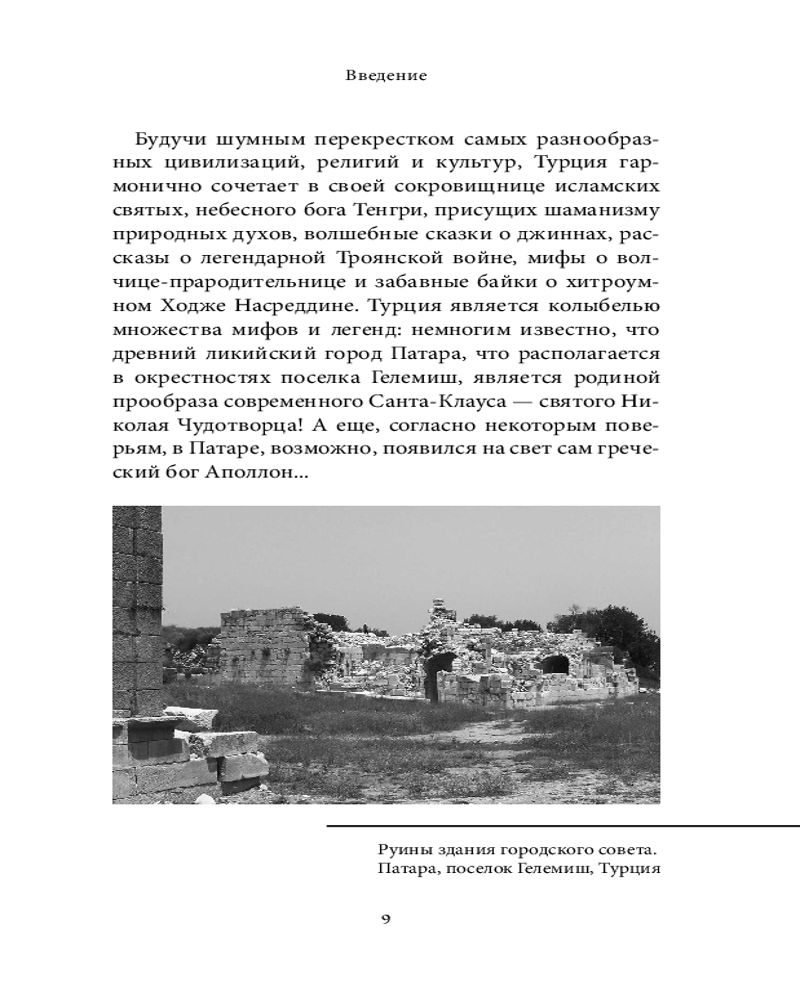 Введение

Будучи шумным перекрестком самых разнообразных цивилизаций, религий и культур, Турция гармонично сочетает в своей сокровищнице исламских святых, небесного бога Тенгри, присущих шаманизму природных духов, волшебные сказки о джиннах, рассказы о легендарной Троянской войне, мифы о волчице-прародительнице и забавные байки о хитроумном Ходже Насреддине. Турция является колыбелью множества мифов и легенд: немногим известно, что древний ликийский город Патара, что располагается в окрестностях поселка Гелемиш, является родиной прообраза современного Санта-Клауса — святого Николая Чудотворца! А еще, согласно некоторым поверьям, в Патаре, возможно, появился на свет сам греческий бог Аполлон...

Руины здания городского совета. Патара, поселок Гелемиш, Турция

9